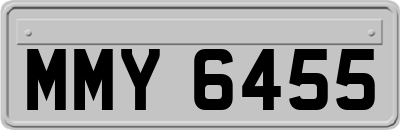 MMY 6455